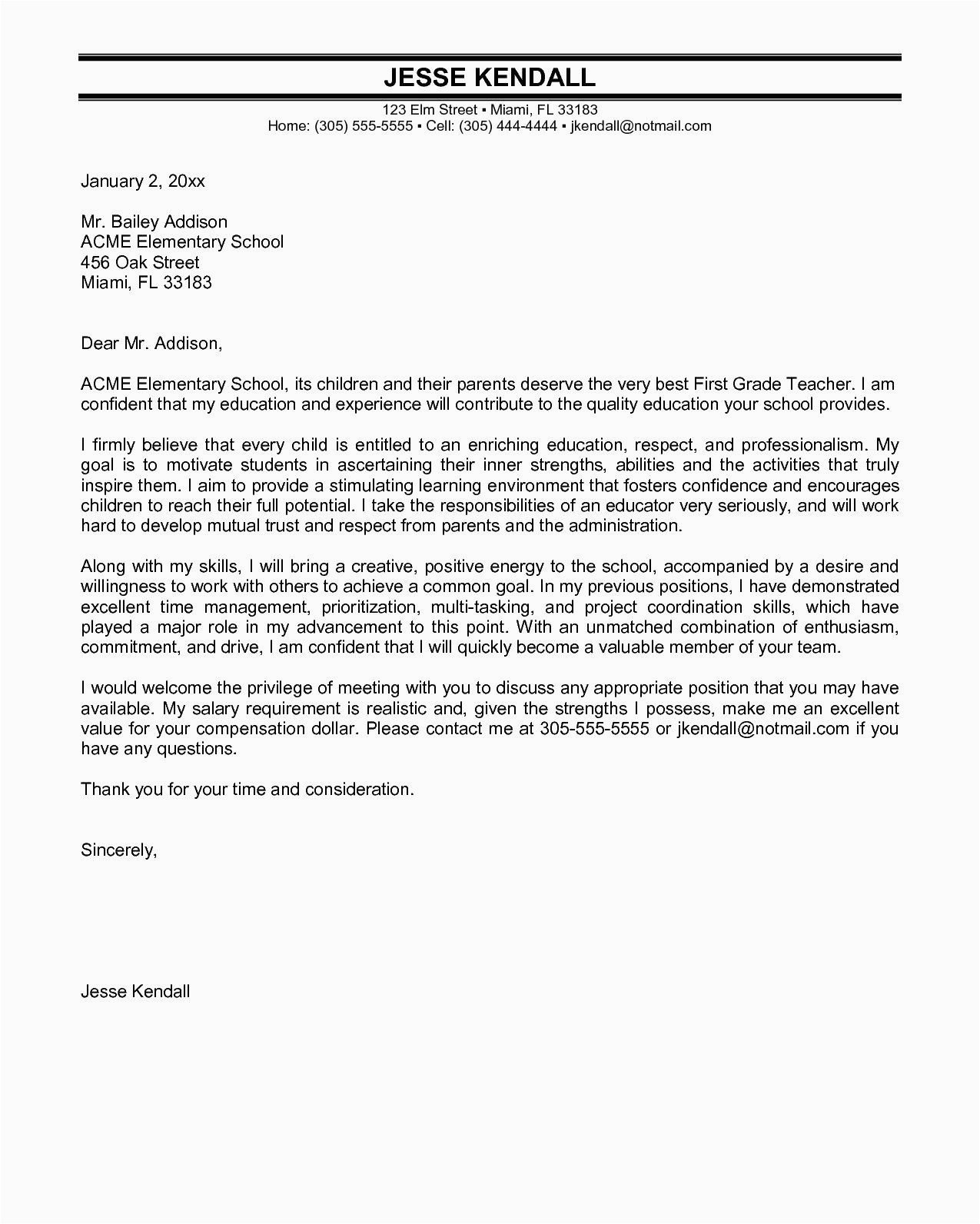 JESSE KENDALL

123 Elm Street ▪ Miami, FL 33183
Home: (305) 555-5555 ▪ Cell: (305) 444-4444 ▪ jkendall@notmail.com

January 2, 20xx

Mr. Bailey Addison
ACME Elementary School
456 Oak Street
Miami, FL 33183

Dear Mr. Addison,

ACME Elementary School, its children and their parents deserve the very best First Grade Teacher. I am confident that my education and experience will contribute to the quality education your school provides.

I firmly believe that every child is entitled to an enriching education, respect, and professionalism. My goal is to motivate students in ascertaining their inner strengths, abilities and the activities that truly inspire them. I aim to provide a stimulating learning environment that fosters confidence and encourages children to reach their full potential. I take the responsibilities of an educator very seriously, and will work hard to develop mutual trust and respect from parents and the administration.

Along with my skills, I will bring a creative, positive energy to the school, accompanied by a desire and willingness to work with others to achieve a common goal. In my previous positions, I have demonstrated excellent time management, prioritization, multi-tasking, and project coordination skills, which have played a major role in my advancement to this point. With an unmatched combination of enthusiasm, commitment, and drive, I am confident that I will quickly become a valuable member of your team.

I would welcome the privilege of meeting with you to discuss any appropriate position that you may have available. My salary requirement is realistic and, given the strengths I possess, make me an excellent value for your compensation dollar. Please contact me at 305-555-5555 or jkendall@notmail.com if you have any questions.

Thank you for your time and consideration.

Sincerely,

Jesse Kendall